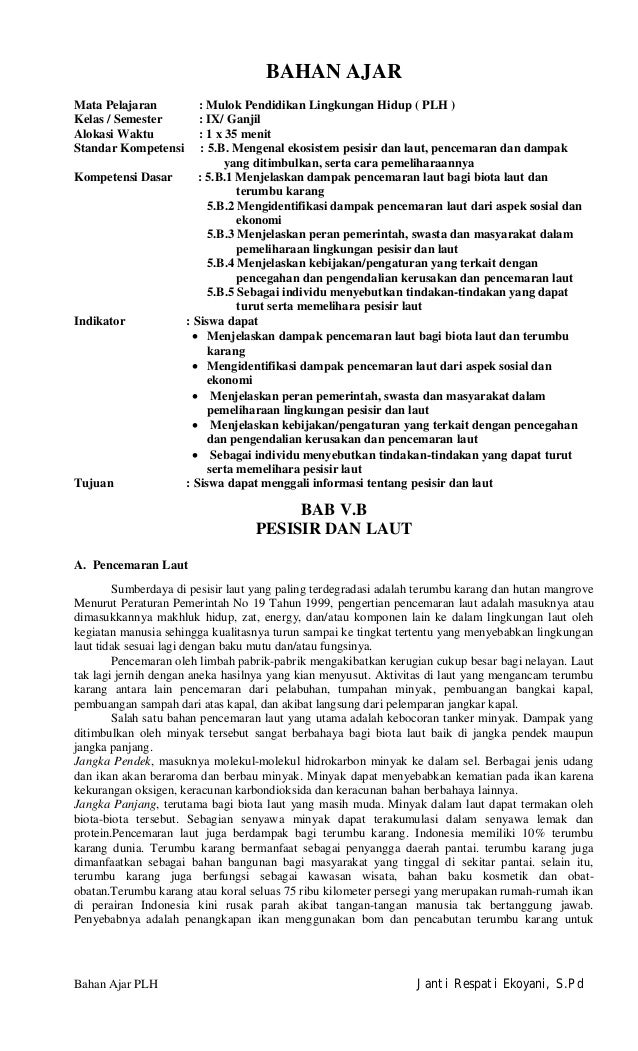 BAHAN AJAR

Mata Pelajaran : Mulok Pendidikan Lingkungan Hidup ( PLH )
Kelas / Semester : IX/ Ganjil
Alokasi Waktu : 1 x 35 menit
Standar Kompetensi : 5.B. Mengenal ekosistem pesisir dan laut, pencemaran dan dampak yang ditimbulkan, serta cara pemeliharaannya
Kompetensi Dasar : 5.B.1 Menjelaskan dampak pencemaran laut bagi biota laut dan terumbu karang
5.B.2 Mengidentifikasi dampak pencemaran laut dari aspek sosial dan ekonomi
5.B.3 Menjelaskan peran pemerintah, swasta dan masyarakat dalam pemeliharaan lingkungan pesisir dan laut
5.B.4 Menjelaskan kebijakan/pengaturan yang terkait dengan pencegahan dan pengendalian kerusakan dan pencemaran laut
5.B.5 Sebagai individu menyebutkan tindakan-tindakan yang dapat turut serta memelihara pesisir laut
Indikator : Siswa dapat
• Menjelaskan dampak pencemaran laut bagi biota laut dan terumbu karang
• Mengidentifikasi dampak pencemaran laut dari aspek sosial dan ekonomi
• Menjelaskan peran pemerintah, swasta dan masyarakat dalam pemeliharaan lingkungan pesisir dan laut
• Menjelaskan kebijakan/pengaturan yang terkait dengan pencegahan dan pengendalian kerusakan dan pencemaran laut
• Sebagai individu menyebutkan tindakan-tindakan yang dapat turut serta memelihara pesisir laut
Tujuan : Siswa dapat menggali informasi tentang pesisir dan laut

BAB V.B
PESISIR DAN LAUT

A. Pencemaran Laut

Sumberdaya di pesisir laut yang paling terdegradasi adalah terumbu karang dan hutan mangrove Menurut Peraturan Pemerintah No 19 Tahun 1999, pengertian pencemaran laut adalah masuknya atau dimasukkannya makhluk hidup, zat, energy, dan/atau komponen lain ke dalam lingkungan laut oleh kegiatan manusia sehingga kualitasnya turun sampai ke tingkat tertentu yang menyebabkan lingkungan laut tidak sesuai lagi dengan baku mutu dan/atau fungsinya.

Pencemaran oleh limbah pabrik-pabrik mengakibatkan kerugian cukup besar bagi nelayan. Laut tak lagi jernih dengan aneka hasilnya yang kian menyusut. Aktivitas di laut yang mengancam terumbu karang antara lain pencemaran dari pelabuhan, tumpahan minyak, pembuangan bangkai kapal, pembuangan sampah dari atas kapal, dan akibat langsung dari pelemparan jangkar kapal.

Salah satu bahan pencemaran laut yang utama adalah kebocoran tanker minyak. Dampak yang ditimbulkan oleh minyak tersebut sangat berbahaya bagi biota laut baik di jangka pendek maupun jangka panjang.
Jangka Pendek, masuknya molekul-molekul hidrokarbon minyak ke dalam sel. Berbagai jenis udang dan ikan akan beraroma dan berbau minyak. Minyak dapat menyebabkan kematian pada ikan karena kekurangan oksigen, keracunan karbondioksida dan keracunan bahan berbahaya lainnya.
Jangka Panjang, terutama bagi biota laut yang masih muda. Minyak dalam laut dapat termakan oleh biota-biota tersebut. Sebagian senyawa minyak dapat terakumulasi dalam senyawa lemak dan protein.Pencemaran laut juga berdampak bagi terumbu karang. Indonesia memiliki 10% terumbu karang dunia. Terumbu karang bermanfaat sebagai penyangga daerah pantai. terumbu karang juga dimanfaatkan sebagai bahan bangunan bagi masyarakat yang tinggal di sekitar pantai. selain itu, terumbu karang juga berfungsi sebagai kawasan wisata, bahan baku kosmetik dan obat-obatan.Terumbu karang atau koral seluas 75 ribu kilometer persegi yang merupakan rumah-rumah ikan di perairan Indonesia kini rusak parah akibat tangan-tangan manusia tak bertanggung jawab. Penyebabnya adalah penangkapan ikan menggunakan bom dan pencabutan terumbu karang untuk

Bahan Ajar PLH Janti Respati Ekoyani, S.Pd